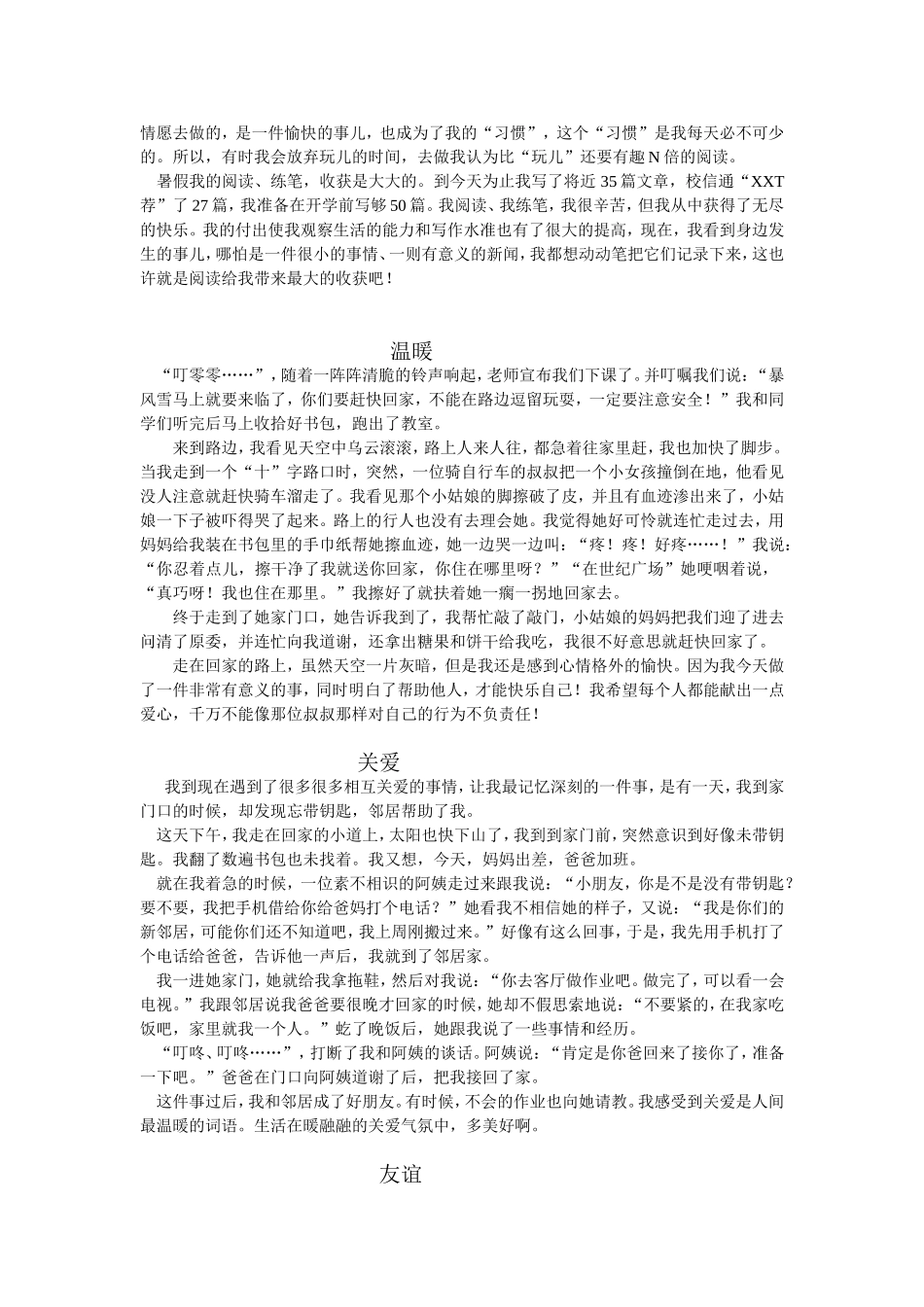 情愿去做的，是一件愉快的事儿，也成为了我的“习惯”，这个“习惯”是我每天必不可少的。所以，有时我会放弃玩儿的时间，去做我认为比“玩儿”还要有趣 N 倍的阅读。

暑假我的阅读、练笔，收获是大大的。到今天为止我写了将近 35 篇文章，校信通“XXT 荐”了 27 篇，我准备在开学前写够 50 篇。我阅读、我练笔，我很辛苦，但我从中获得了无尽的快乐。我的付出使我观察生活的能力和写作水准也有了很大的提高，现在，我看到身边发生的事儿，哪怕是一件很小的事情、一则有意义的新闻，我都想动动笔把它们记录下来，这也许就是阅读给我带来最大的收获吧！

温暖

“叮零零……”，随着一阵阵清脆的铃声响起，老师宣布我们下课了。并叮嘱我们说：“暴风雪马上就要来临了，你们要赶快回家，不能在路边逗留玩耍，一定要注意安全！”我和同学们听完后马上收拾好书包，跑出了教室。

来到路边，我看见天空中乌云滚滚，路上人来人往，都急着往家里赶，我也加快了脚步。当我走到一个“十”字路口时，突然，一位骑自行车的叔叔把一个小女孩撞倒在地，他看见没人注意就赶快骑车溜走了。我看见那个小姑娘的脚擦破了皮，并且有血迹渗出来了，小姑娘一下子被吓得哭了起来。路上的行人也没有去理会她。我觉得她好可怜就连忙走过去，用妈妈给我装在书包里的手巾纸帮她擦血迹，她一边哭一边叫：“疼！疼！好疼……！”我说：“你忍着点儿，擦干净了我就送你回家，你住在哪里呀？”“在世纪广场”她哽咽着说，“真巧呀！我也住在那里。”我擦好了就扶着她一瘸一拐地回家去。

终于走到了她家门口，她告诉我到了，我帮忙敲了敲门，小姑娘的妈妈把我们迎了进去问清了原委，并连忙向我道谢，还拿出糖果和饼干给我吃，我很不好意思就赶快回家了。

走在回家的路上，虽然天空一片灰暗，但是我还是感到心情格外的愉快。因为我今天做了一件非常有意义的事，同时明白了帮助他人，才能快乐自己！我希望每个人都能献出一点爱心，千万不能像那位叔叔那样对自己的行为不负责任！

关爱

我到现在遇到了很多很多相互关爱的事情，让我最记忆深刻的一件事，是有一天，我到家门口的时候，却发现忘带钥匙，邻居帮助了我。

这天下午，我走在回家的小道上，太阳也快下山了，我到到家门前，突然意识到好像未带钥匙。我翻了数遍书包也未找着。我又想，今天，妈妈出差，爸爸加班。

就在我着急的时候，一位素不相识的阿姨走过来跟我说：“小朋友，你是不是没有带钥匙？要不要，我把手机借给你给爸妈打个电话？”她看我不相信她的样子，又说：“我是你们的新邻居，可能你们还不知道吧，我上周刚搬过来。”好像有这么回事，于是，我先用手机打了个电话给爸爸，告诉他一声后，我就到了邻居家。

我一进她家门，她就给我拿拖鞋，然后对我说：“你去客厅做作业吧。做完了，可以看一会电视。”我跟邻居说我爸爸要很晚才回家的时候，她却不假思索地说：“不要紧的，在我家吃饭吧，家里就我一个人。”屹了晚饭后，她跟我说了一些事情和经历。

“叮咚、叮咚……”，打断了我和阿姨的谈话。阿姨说：“肯定是你爸回来了接你了，准备一下吧。”爸爸在门口向阿姨道谢了后，把我接回了家。

这件事过后，我和邻居成了好朋友。有时候，不会的作业也向她请教。我感受到关爱是人间最温暖的词语。生活在暖融融的关爱气氛中，多美好啊。

友谊